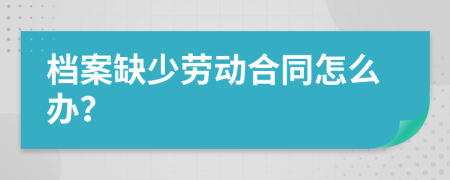 档案缺少劳动合同怎么办?